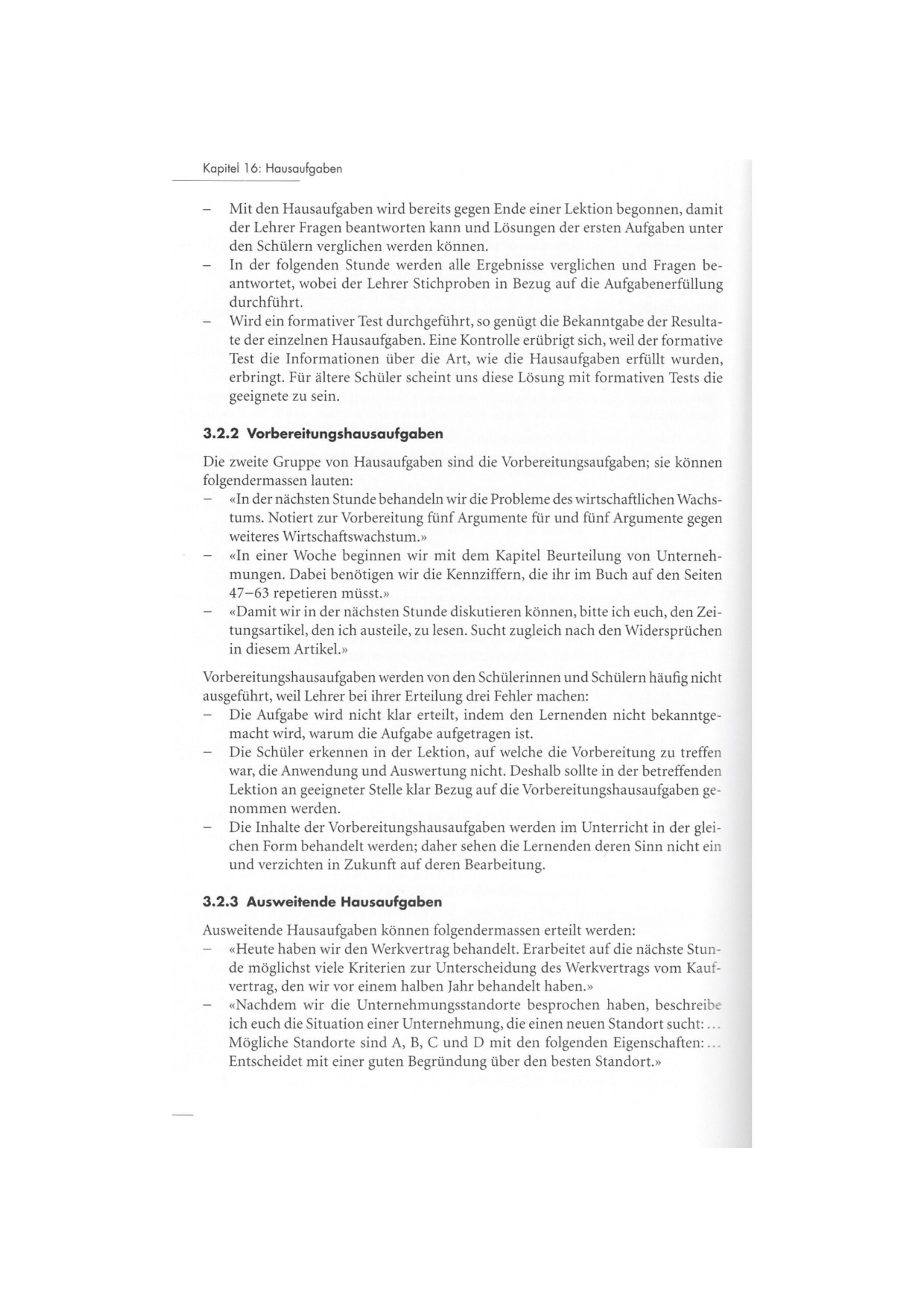 Kapitel 16: Hausaufgaben

– Mit den Hausaufgaben wird bereits gegen Ende einer Lektion begonnen, damit der Lehrer Fragen beantworten kann und Lösungen der ersten Aufgaben unter den Schülern verglichen werden können.
– In der folgenden Stunde werden alle Ergebnisse verglichen und Fragen beantwortet, wobei der Lehrer Stichproben in Bezug auf die Aufgabenerfüllung durchführt.
– Wird ein formativer Test durchgeführt, so genügt die Bekanntgabe der Resultate der einzelnen Hausaufgaben. Eine Kontrolle erübrigt sich, weil der formative Test die Informationen über die Art, wie die Hausaufgaben erfüllt wurden, erbringt. Für ältere Schüler scheint uns diese Lösung mit formativen Tests die geeignete zu sein.

3.2.2 Vorbereitungshausaufgaben

Die zweite Gruppe von Hausaufgaben sind die Vorbereitungsaufgaben; sie können folgendermassen lauten:
– «In der nächsten Stunde behandeln wir die Probleme des wirtschaftlichen Wachstums. Notiert zur Vorbereitung fünf Argumente für und fünf Argumente gegen weiteres Wirtschaftswachstum.»
– «In einer Woche beginnen wir mit dem Kapitel Beurteilung von Unternehmungen. Dabei benötigen wir die Kennziffern, die ihr im Buch auf den Seiten 47–63 repetieren müsst.»
– «Damit wir in der nächsten Stunde diskutieren können, bitte ich euch, den Zeitungsartikel, den ich austeile, zu lesen. Sucht zugleich nach den Widersprüchen in diesem Artikel.»

Vorbereitungshausaufgaben werden von den Schülerinnen und Schülern häufig nicht ausgeführt, weil Lehrer bei ihrer Erteilung drei Fehler machen:
– Die Aufgabe wird nicht klar erteilt, indem den Lernenden nicht bekanntgemacht wird, warum die Aufgabe aufgetragen ist.
– Die Schüler erkennen in der Lektion, auf welche die Vorbereitung zu treffen war, die Anwendung und Auswertung nicht. Deshalb sollte in der betreffenden Lektion an geeigneter Stelle klar Bezug auf die Vorbereitungshausaufgaben genommen werden.
– Die Inhalte der Vorbereitungshausaufgaben werden im Unterricht in der gleichen Form behandelt werden; daher sehen die Lernenden deren Sinn nicht ein und verzichten in Zukunft auf deren Bearbeitung.

3.2.3 Ausweitende Hausaufgaben

Ausweitende Hausaufgaben können folgendermassen erteilt werden:
– «Heute haben wir den Werkvertrag behandelt. Erarbeitet auf die nächste Stunde möglichst viele Kriterien zur Unterscheidung des Werkvertrags vom Kaufvertrag, den wir vor einem halben Jahr behandelt haben.»
– «Nachdem wir die Unternehmungsstandorte besprochen haben, beschreibe ich euch die Situation einer Unternehmung, die einen neuen Standort sucht: ... Mögliche Standorte sind A, B, C und D mit den folgenden Eigenschaften: ... Entscheidet mit einer guten Begründung über den besten Standort.»